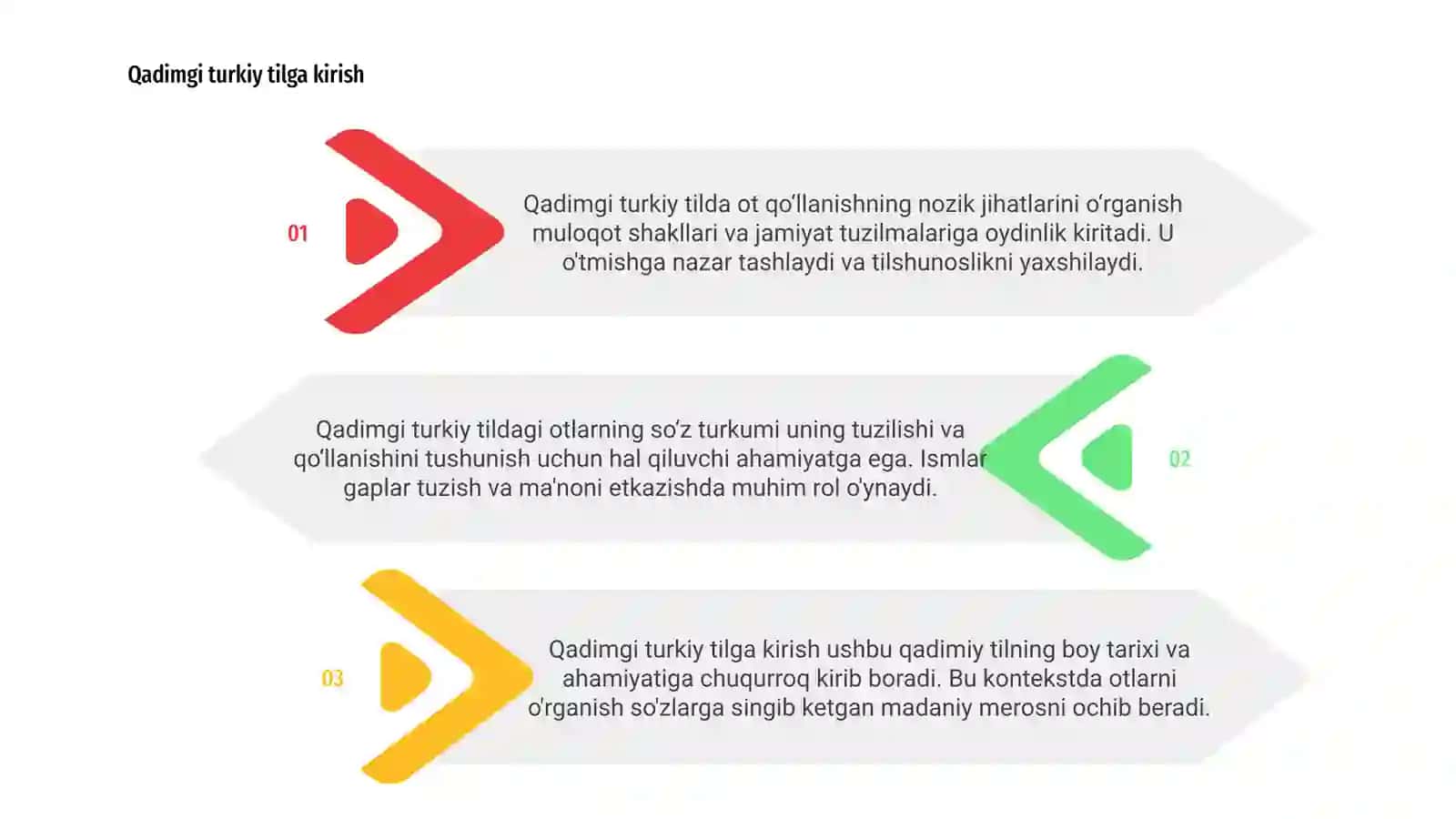 Qadimgi turkiy tilga kirish

01

Qadimgi turkiy tilda ot qoʻllanishning nozik jihatlarini oʻrganish muloqot shakllari va jamiyat tuzilmalariga oydinlik kiritadi. U o'tmishga nazar tashlaydi va tilshunoslikni yaxshilaydi.

Qadimgi turkiy tildagi otlarning soʻz turkumi uning tuzilishi va qoʻllanishini tushunish uchun hal qiluvchi ahamiyatga ega. Ismlar gaplar tuzish va ma'noni etkazishda muhim rol o'ynaydi.

02

03

Qadimgi turkiy tilga kirish ushbu qadimiy tilning boy tarixi va ahamiyatiga chuqurroq kirib boradi. Bu kontekstda otlarni o'rganish so'zlarga singib ketgan madaniy merosni ochib beradi.